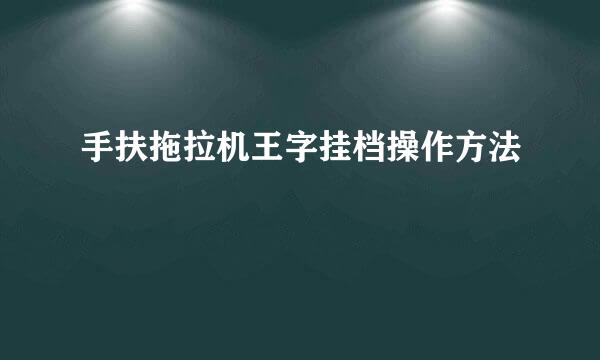 手扶拖拉机王字挂档操作方法